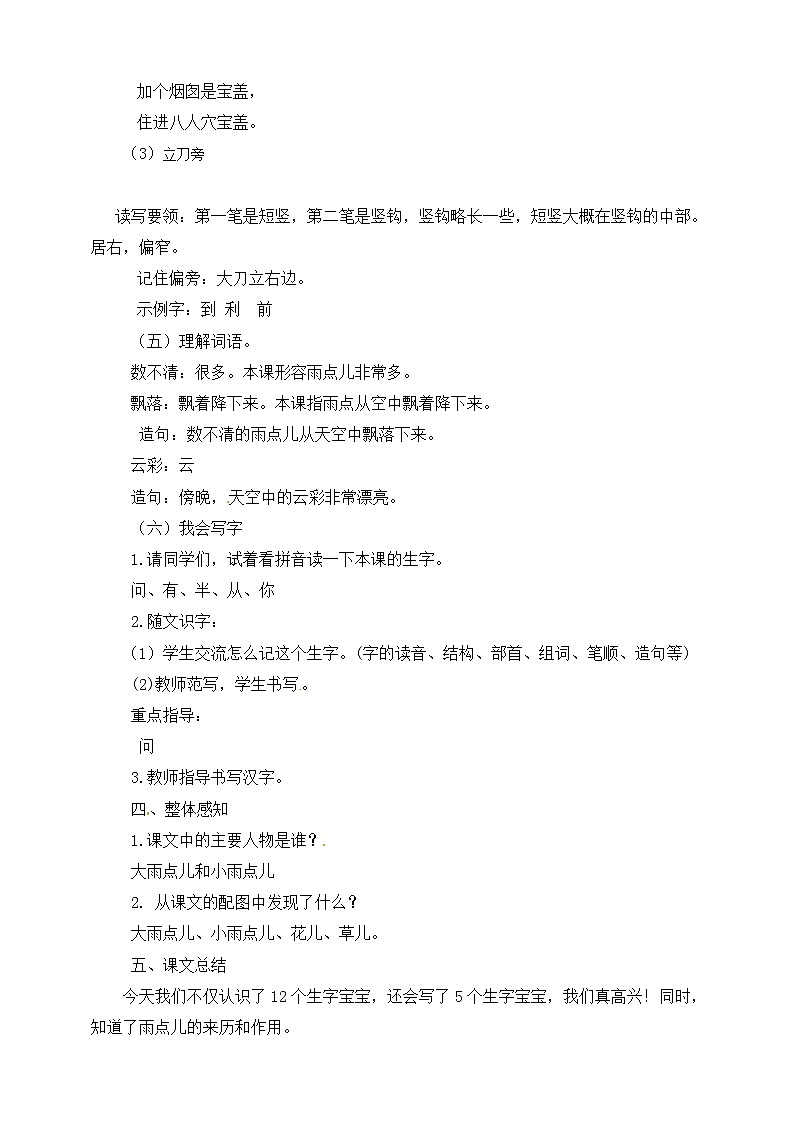 加个烟囱是宝盖，

住进八人穴宝盖。

（3）立刀旁

读写要领：第一笔是短竖，第二笔是竖钩，竖钩略长一些，短竖大概在竖钩的中部。居右，偏窄。

记住偏旁：大刀立右边。

示例字：到 利 前

（五）理解词语。

数不清：很多。本课形容雨点儿非常多。

飘落：飘着降下来。本课指雨点从空中飘着降下来。

造句：数不清的雨点儿从天空中飘落下来。

云彩：云

造句：傍晚，天空中的云彩非常漂亮。

（六）我会写字

1.请同学们，试着看拼音读一下本课的生字。

问、有、半、从、你

2.随文识字：

(1）学生交流怎么记这个生字。(字的读音、结构、部首、组词、笔顺、造句等)

(2)教师范写，学生书写。

重点指导：

问

3.教师指导书写汉字。

四、整体感知

1.课文中的主要人物是谁？.

大雨点儿和小雨点儿

2.从课文的配图中发现了什么？

大雨点儿、小雨点儿、花儿、草儿。

五、课文总结

今天我们不仅认识了12个生字宝宝，还会写了5个生字宝宝，我们真高兴！同时，知道了雨点儿的来历和作用。